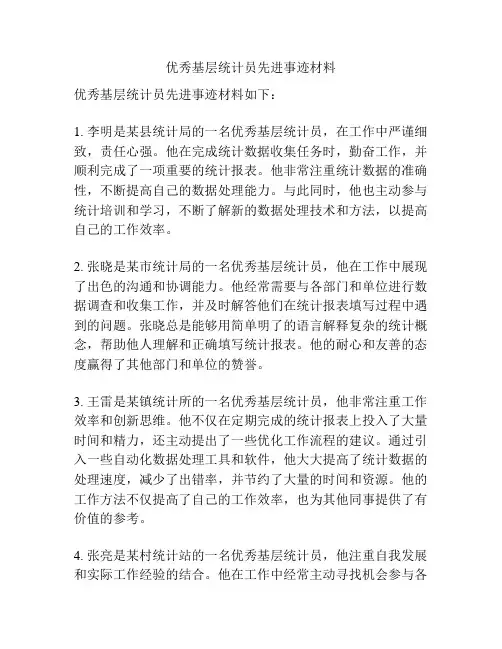 优秀基层统计员先进事迹材料

优秀基层统计员先进事迹材料如下：

1. 李明是某县统计局的一名优秀基层统计员，在工作中严谨细致，责任心强。他在完成统计数据收集任务时，勤奋工作，并顺利完成了一项重要的统计报表。他非常注重统计数据的准确性，不断提高自己的数据处理能力。与此同时，他也主动参与统计培训和学习，不断了解新的数据处理技术和方法，以提高自己的工作效率。

2. 张晓是某市统计局的一名优秀基层统计员，他在工作中展现了出色的沟通和协调能力。他经常需要与各部门和单位进行数据调查和收集工作，并及时解答他们在统计报表填写过程中遇到的问题。张晓总是能够用简单明了的语言解释复杂的统计概念，帮助他人理解和正确填写统计报表。他的耐心和友善的态度赢得了其他部门和单位的赞誉。

3. 王雷是某镇统计所的一名优秀基层统计员，他非常注重工作效率和创新思维。他不仅在定期完成的统计报表上投入了大量时间和精力，还主动提出了一些优化工作流程的建议。通过引入一些自动化数据处理工具和软件，他大大提高了统计数据的处理速度，减少了出错率，并节约了大量的时间和资源。他的工作方法不仅提高了自己的工作效率，也为其他同事提供了有价值的参考。

4. 张亮是某村统计站的一名优秀基层统计员，他注重自我发展和实际工作经验的结合。他在工作中经常主动寻找机会参与各